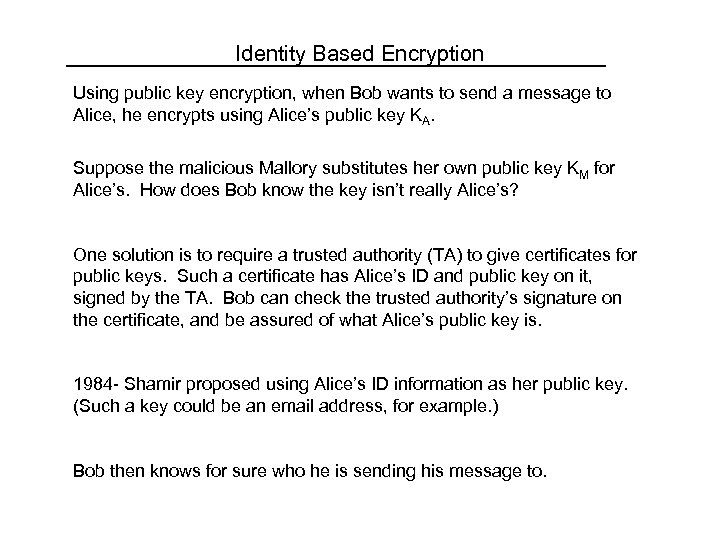 Identity Based Encryption

Using public key encryption, when Bob wants to send a message to Alice, he encrypts using Alice's public key $K_A$.

Suppose the malicious Mallory substitutes her own public key $K_M$ for Alice's. How does Bob know the key isn't really Alice's?

One solution is to require a trusted authority (TA) to give certificates for public keys. Such a certificate has Alice's ID and public key on it, signed by the TA. Bob can check the trusted authority's signature on the certificate, and be assured of what Alice's public key is.

1984- Shamir proposed using Alice's ID information as her public key. (Such a key could be an email address, for example.)

Bob then knows for sure who he is sending his message to.